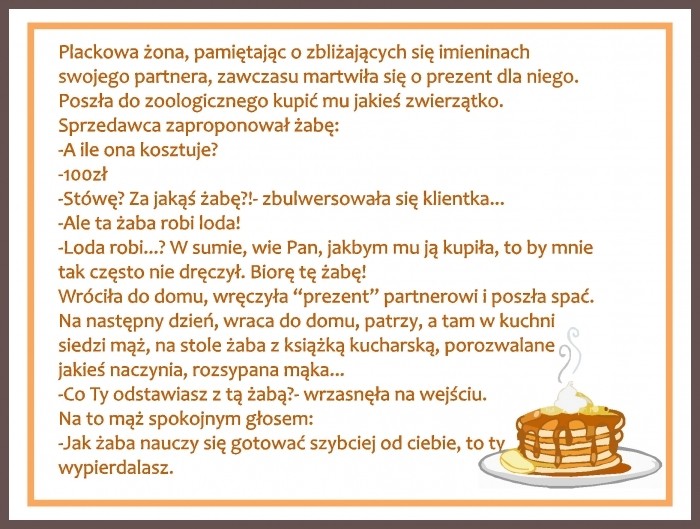 Plackowa żona, pamiętając o zbliżających się imieninach swojego partnera, zawczasu martwiła się o prezent dla niego. Poszła do zoologicznego kupić mu jakieś zwierzątko. Sprzedawca zaproponował żabę:
-A ile ona kosztuje?
-100zł
-Stówę? Za jakąś żabę?!- zbulwersowała się klientka...
-Ale ta żaba robi loda!
-Loda robi...? W sumie, wie Pan, jakbym mu ją kupiła, to by mnie tak często nie dręczył. Biorę tę żabę!
Wróciła do domu, wręczyła "prezent" partnerowi i poszła spać. Na następny dzień, wraca do domu, patrzy, a tam w kuchni siedzi mąż, na stole żaba z książką kucharską, porozwalane jakieś naczynia, rozsypana mąka...
-Co Ty odstawiasz z tą żabą?- wrzasnęła na wejściu.
Na to mąż spokojnym głosem:
-Jak żaba nauczy się gotować szybciej od ciebie, to ty wypierdalasz.